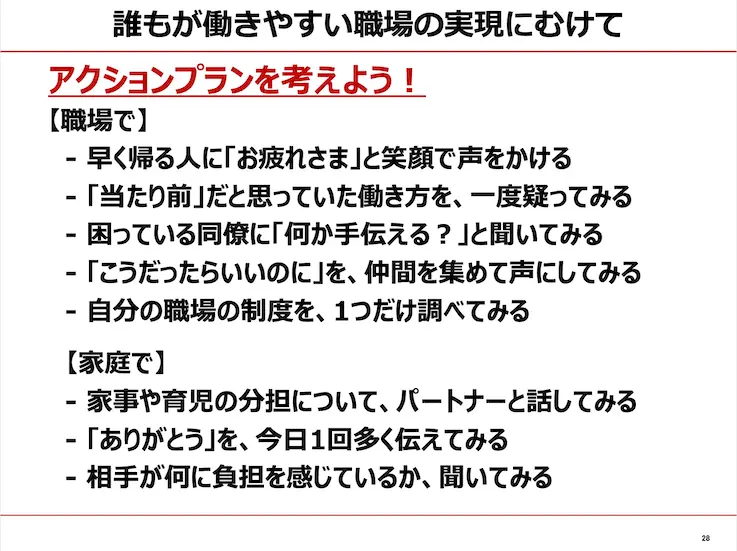 誰もが働きやすい職場の実現にむけて

アクションプランを考えよう！

【職場で】
- 早く帰る人に「お疲れさま」と笑顔で声をかける
- 「当たり前」だと思っていた働き方を、一度疑ってみる
- 困っている同僚に「何か手伝える？」と聞いてみる
- 「こうだったらいいのに」を、仲間を集めて声にしてみる
- 自分の職場の制度を、1つだけ調べてみる

【家庭で】
- 家事や育児の分担について、パートナーと話してみる
- 「ありがとう」を、今日1回多く伝えてみる
- 相手が何に負担を感じているか、聞いてみる

28